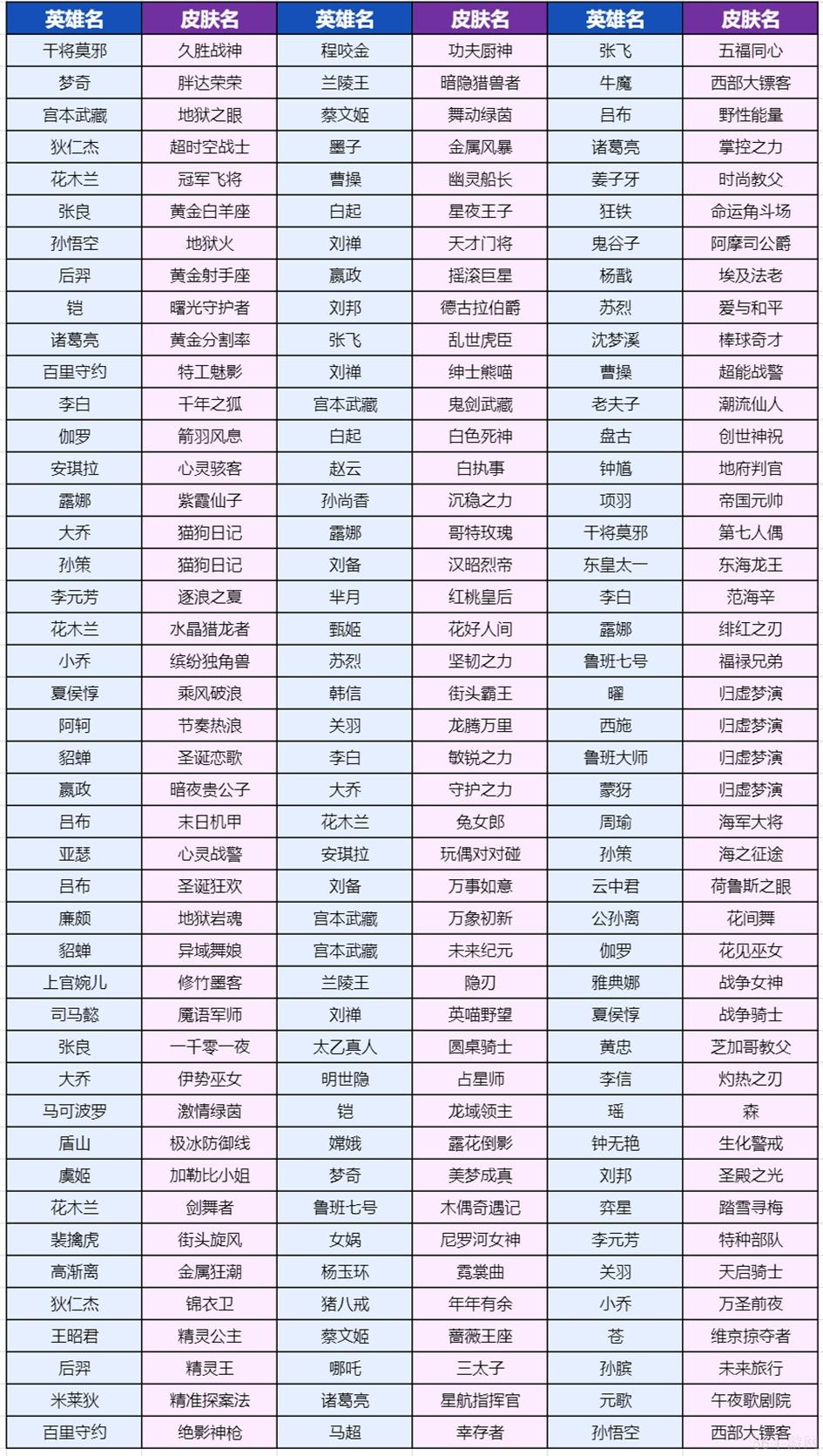 | 英雄名 | 皮肤名 | 英雄名 | 皮肤名 | 英雄名 | 皮肤名 |
|---|---|---|---|---|---|
| 干将莫邪 | 久胜战神 | 程咬金 | 功夫厨神 | 张飞 | 五福同心 |
| 梦奇 | 胖达荣荣 | 兰陵王 | 暗隐猎兽者 | 牛魔 | 西部大镖客 |
| 宫本武藏 | 地狱之眼 | 蔡文姬 | 舞动绿茵 | 吕布 | 野性能量 |
| 狄仁杰 | 超时空战士 | 墨子 | 金属风暴 | 诸葛亮 | 掌控之力 |
| 花木兰 | 冠军飞将 | 曹操 | 幽灵船长 | 姜子牙 | 时尚教父 |
| 张良 | 黄金白羊座 | 白起 | 星夜王子 | 狂铁 | 命运角斗场 |
| 孙悟空 | 地狱火 | 刘禅 | 天才门将 | 鬼谷子 | 阿摩司公爵 |
| 后羿 | 黄金射手座 | 嬴政 | 摇滚巨星 | 杨戬 | 埃及法老 |
| 铠 | 曙光守护者 | 刘邦 | 德古拉伯爵 | 苏烈 | 爱与和平 |
| 诸葛亮 | 黄金分割率 | 张飞 | 乱世虎臣 | 沈梦溪 | 棒球奇才 |
| 百里守约 | 特工魅影 | 刘禅 | 绅士熊喵 | 曹操 | 超能战警 |
| 李白 | 千年之狐 | 宫本武藏 | 鬼剑武藏 | 老夫子 | 潮流仙人 |
| 伽罗 | 箭羽风息 | 白起 | 白色死神 | 盘古 | 创世神祝 |
| 安琪拉 | 心灵骇客 | 赵云 | 白执事 | 钟馗 | 地府判官 |
| 露娜 | 紫霞仙子 | 孙尚香 | 沉稳之力 | 项羽 | 帝国元帅 |
| 大乔 | 猫狗日记 | 露娜 | 哥特玫瑰 | 干将莫邪 | 第七人偶 |
| 孙策 | 猫狗日记 | 刘备 | 汉昭烈帝 | 东皇太一 | 东海龙王 |
| 李元芳 | 逐浪之夏 | 芈月 | 红桃皇后 | 李白 | 范海辛 |
| 花木兰 | 水晶猎龙者 | 甄姬 | 花好人间 | 露娜 | 绯红之刃 |
| 小乔 | 缤纷独角兽 | 苏烈 | 坚韧之力 | 鲁班七号 | 福禄兄弟 |
| 夏侯惇 | 乘风破浪 | 韩信 | 街头霸王 | 曜 | 归虚梦演 |
| 阿轲 | 节奏热浪 | 关羽 | 龙腾万里 | 西施 | 归虚梦演 |
| 貂蝉 | 圣诞恋歌 | 李白 | 敏锐之力 | 鲁班大师 | 归虚梦演 |
| 嬴政 | 暗夜贵公子 | 大乔 | 守护之力 | 蒙犽 | 归虚梦演 |
| 吕布 | 末日机甲 | 花木兰 | 兔女郎 | 周瑜 | 海军大将 |
| 亚瑟 | 心灵战警 | 安琪拉 | 玩偶对对碰 | 孙策 | 海之征途 |
| 吕布 | 圣诞狂欢 | 刘备 | 万事如意 | 云中君 | 荷鲁斯之眼 |
| 廉颇 | 地狱岩魂 | 宫本武藏 | 万象初新 | 公孙离 | 花间舞 |
| 貂蝉 | 异域舞娘 | 宫本武藏 | 未来纪元 | 伽罗 | 花见巫女 |
| 上官婉儿 | 修竹墨客 | 兰陵王 | 隐刃 | 雅典娜 | 战争女神 |
| 司马懿 | 魔语军师 | 刘禅 | 英喵野望 | 夏侯惇 | 战争骑士 |
| 张良 | 一千零一夜 | 太乙真人 | 圆桌骑士 | 黄忠 | 芝加哥教父 |
| 大乔 | 伊势巫女 | 明世隐 | 占星师 | 李信 | 灼热之刃 |
| 马可波罗 | 激情绿茵 | 铠 | 龙域领主 | 瑶 | 森 |
| 盾山 | 极冰防御线 | 嫦娥 | 露花倒影 | 钟无艳 | 生化警戒 |
| 虞姬 | 加勒比小姐 | 梦奇 | 美梦成真 | 刘邦 | 圣殿之光 |
| 花木兰 | 剑舞者 | 鲁班七号 | 木偶奇遇记 | 弈星 | 踏雪寻梅 |
| 裴擒虎 | 街头旋风 | 女娲 | 尼罗河女神 | 李元芳 | 特种部队 |
| 高渐离 | 金属狂潮 | 杨玉环 | 霓裳曲 | 关羽 | 天启骑士 |
| 狄仁杰 | 锦衣卫 | 猪八戒 | 年年有余 | 小乔 | 万圣前夜 |
| 王昭君 | 精灵公主 | 蔡文姬 | 蔷薇王座 | 苍 | 维京掠夺者 |
| 后羿 | 精灵王 | 哪吒 | 三太子 | 孙膑 | 未来旅行 |
| 米莱狄 | 精准探案法 | 诸葛亮 | 星航指挥官 | 元歌 | 午夜歌剧院 |
| 百里守约 | 绝影神枪 | 马超 | 幸存者 | 孙悟空 | 西部大镖客 |